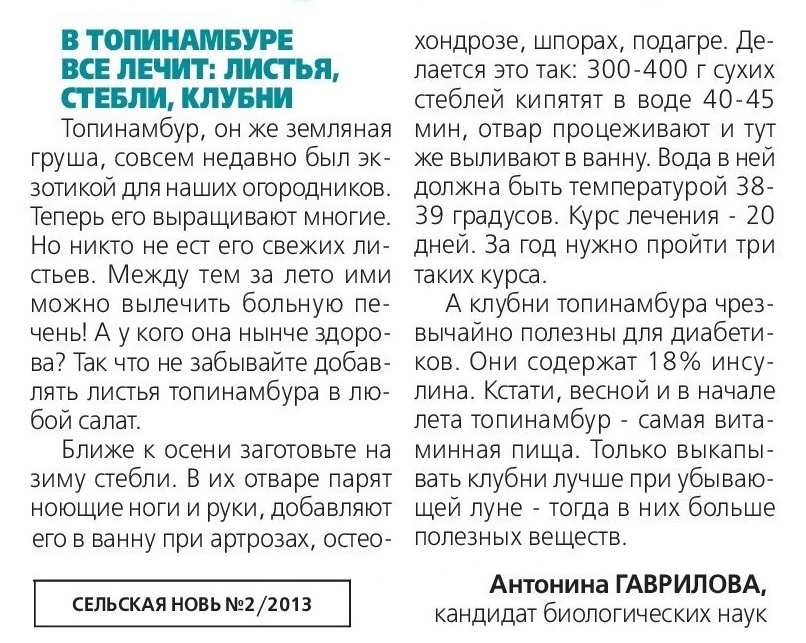 В ТОПИНАМБУРЕ ВСЕ ЛЕЧИТ: ЛИСТЬЯ, СТЕБЛИ, КЛУБНИ

Топинамбур, он же земляная груша, совсем недавно был экзотикой для наших огородников. Теперь его выращивают многие. Но никто не ест его свежих листьев. Между тем за лето ими можно вылечить больную печень! А у кого она нынче здорова? Так что не забывайте добавлять листья топинамбура в любой салат.

Ближе к осени заготовьте на зиму стебли. В их отваре парят ноющие ноги и руки, добавляют его в ванну при артрозах, остеохондрозе, шпорах, подагре. Делается это так: 300-400 г сухих стеблей кипятят в воде 40-45 мин, отвар процеживают и тут же выливают в ванну. Вода в ней должна быть температурой 38-39 градусов. Курс лечения - 20 дней. За год нужно пройти три таких курса.

А клубни топинамбура чрезвычайно полезны для диабетиков. Они содержат 18% инсулина. Кстати, весной и в начале лета топинамбур - самая витаминная пища. Только выкапывать клубни лучше при убывающей луне - тогда в них больше полезных веществ.

Антонина ГАВРИЛОВА,
кандидат биологических наук

СЕЛЬСКАЯ НОВЬ №2/2013